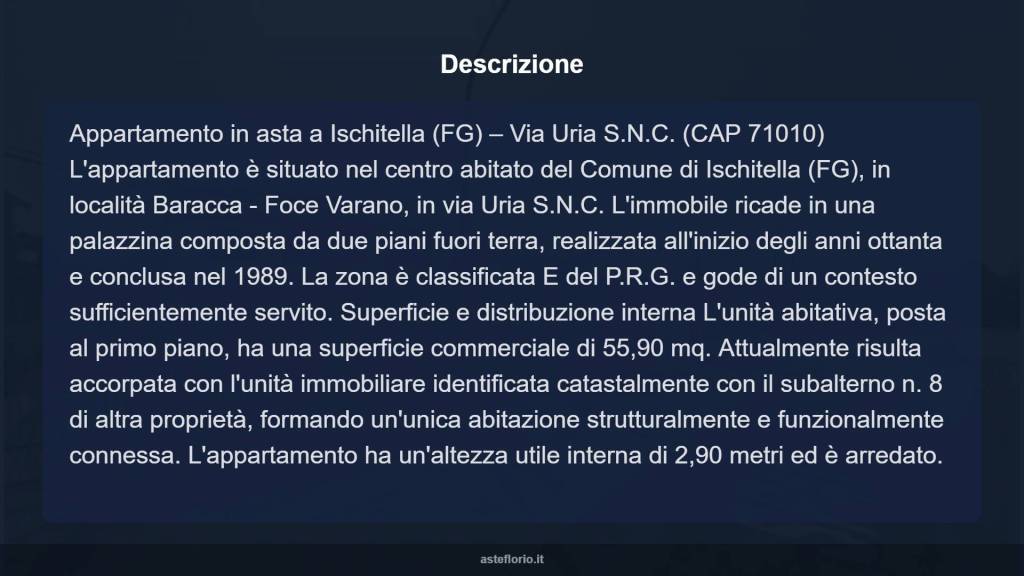 Descrizione

Appartamento in asta a Ischitella (FG) – Via Uria S.N.C. (CAP 71010) L'appartamento è situato nel centro abitato del Comune di Ischitella (FG), in località Baracca - Foce Varano, in via Uria S.N.C. L'immobile ricade in una palazzina composta da due piani fuori terra, realizzata all'inizio degli anni ottanta e conclusa nel 1989. La zona è classificata E del P.R.G. e gode di un contesto sufficientemente servito. Superficie e distribuzione interna L'unità abitativa, posta al primo piano, ha una superficie commerciale di 55,90 mq. Attualmente risulta accorpata con l'unità immobiliare identificata catastalmente con il subalterno n. 8 di altra proprietà, formando un'unica abitazione strutturalmente e funzionalmente connessa. L'appartamento ha un'altezza utile interna di 2,90 metri ed è arredato.

asteflorio.it